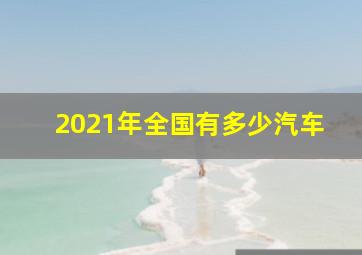 2021年全国有多少汽车